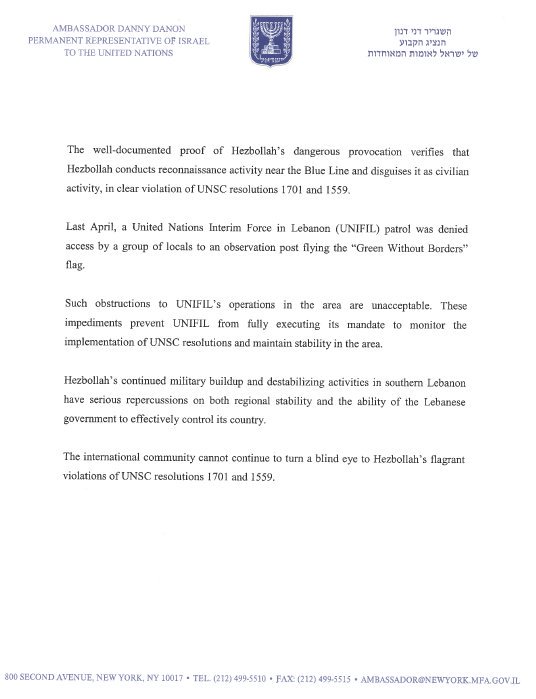 AMBASSADOR DANNY DANON
PERMANENT REPRESENTATIVE OF ISRAEL
TO THE UNITED NATIONS

השגריר דני דנון
הנציג הקבוע
של ישראל לאומות המאוחדות

The well-documented proof of Hezbollah's dangerous provocation verifies that Hezbollah conducts reconnaissance activity near the Blue Line and disguises it as civilian activity, in clear violation of UNSC resolutions 1701 and 1559.

Last April, a United Nations Interim Force in Lebanon (UNIFIL) patrol was denied access by a group of locals to an observation post flying the "Green Without Borders" flag.

Such obstructions to UNIFIL's operations in the area are unacceptable. These impediments prevent UNIFIL from fully executing its mandate to monitor the implementation of UNSC resolutions and maintain stability in the area.

Hezbollah's continued military buildup and destabilizing activities in southern Lebanon have serious repercussions on both regional stability and the ability of the Lebanese government to effectively control its country.

The international community cannot continue to turn a blind eye to Hezbollah's flagrant violations of UNSC resolutions 1701 and 1559.

800 SECOND AVENUE, NEW YORK, NY 10017 • TEL. (212) 499-5510 • FAX: (212) 499-5515 • AMBASSADOR@NEWYORK.MFA.GOV.IL